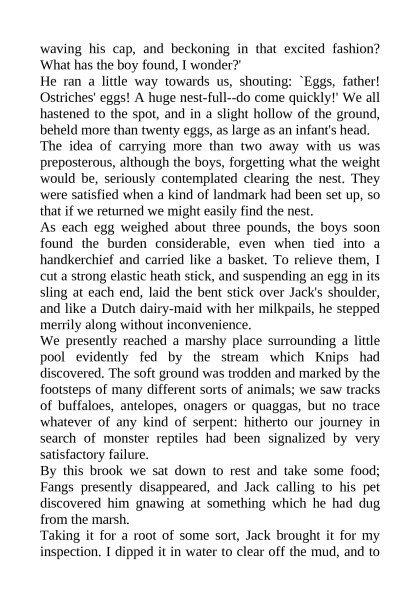 waving his cap, and beckoning in that excited fashion? What has the boy found, I wonder?'

He ran a little way towards us, shouting: `Eggs, father! Ostriches' eggs! A huge nest-full--do come quickly!' We all hastened to the spot, and in a slight hollow of the ground, beheld more than twenty eggs, as large as an infant's head.

The idea of carrying more than two away with us was preposterous, although the boys, forgetting what the weight would be, seriously contemplated clearing the nest. They were satisfied when a kind of landmark had been set up, so that if we returned we might easily find the nest.

As each egg weighed about three pounds, the boys soon found the burden considerable, even when tied into a handkerchief and carried like a basket. To relieve them, I cut a strong elastic heath stick, and suspending an egg in its sling at each end, laid the bent stick over Jack's shoulder, and like a Dutch dairy-maid with her milkpails, he stepped merrily along without inconvenience.

We presently reached a marshy place surrounding a little pool evidently fed by the stream which Knips had discovered. The soft ground was trodden and marked by the footsteps of many different sorts of animals; we saw tracks of buffaloes, antelopes, onagers or quaggas, but no trace whatever of any kind of serpent: hitherto our journey in search of monster reptiles had been signalized by very satisfactory failure.

By this brook we sat down to rest and take some food; Fangs presently disappeared, and Jack calling to his pet discovered him gnawing at something which he had dug from the marsh.

Taking it for a root of some sort, Jack brought it for my inspection. I dipped it in water to clear off the mud, and to